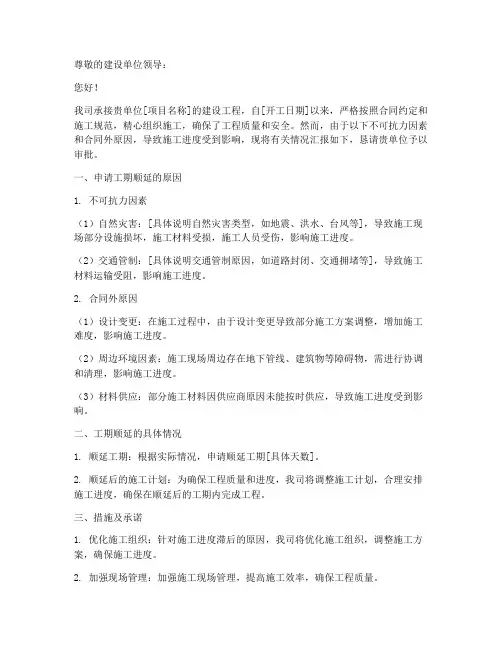 尊敬的建设单位领导：

您好！

我司承接贵单位[项目名称]的建设工程，自[开工日期]以来，严格按照合同约定和施工规范，精心组织施工，确保了工程质量和安全。然而，由于以下不可抗力因素和合同外原因，导致施工进度受到影响，现将有关情况汇报如下，恳请贵单位予以审批。

一、申请工期顺延的原因

1. 不可抗力因素

（1）自然灾害：[具体说明自然灾害类型，如地震、洪水、台风等]，导致施工现场部分设施损坏，施工材料受损，施工人员受伤，影响施工进度。

（2）交通管制：[具体说明交通管制原因，如道路封闭、交通拥堵等]，导致施工材料运输受阻，影响施工进度。

2. 合同外原因

（1）设计变更：在施工过程中，由于设计变更导致部分施工方案调整，增加施工难度，影响施工进度。

（2）周边环境因素：施工现场周边存在地下管线、建筑物等障碍物，需进行协调和清理，影响施工进度。

（3）材料供应：部分施工材料因供应商原因未能按时供应，导致施工进度受到影响。

二、工期顺延的具体情况

1. 顺延工期：根据实际情况，申请顺延工期[具体天数]。

2. 顺延后的施工计划：为确保工程质量和进度，我司将调整施工计划，合理安排施工进度，确保在顺延后的工期内完成工程。

三、措施及承诺

1. 优化施工组织：针对施工进度滞后的原因，我司将优化施工组织，调整施工方案，确保施工进度。

2. 加强现场管理：加强施工现场管理，提高施工效率，确保工程质量。